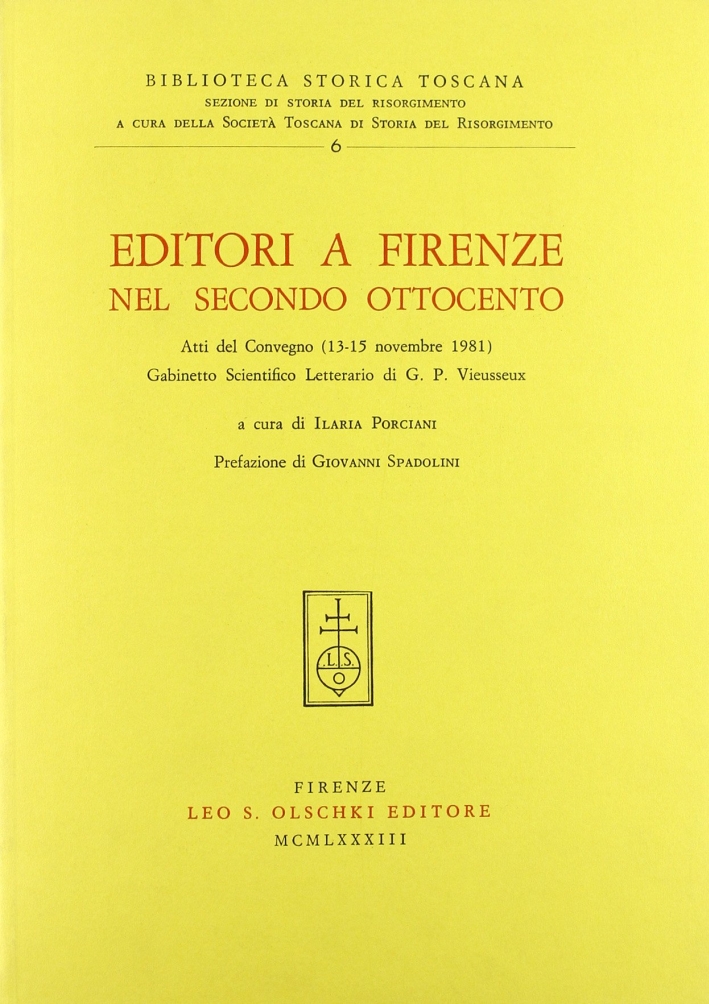 BIBLIOTECA STORICA TOSCANA
SEZIONE DI STORIA DEL RISORGIMENTO
A CURA DELLA SOCIETÀ TOSCANA DI STORIA DEL RISORGIMENTO
6

EDITORI A FIRENZE
NEL SECONDO OTTOCENTO

Atti del Convegno (13-15 novembre 1981)
Gabinetto Scientifico Letterario di G. P. Vieusseux

a cura di ILARIA PORCIANI

Prefazione di GIOVANNI SPADOLINI

L.S.
O

FIRENZE
LEO S. OLSCHKI EDITORE
MCMLXXXIII